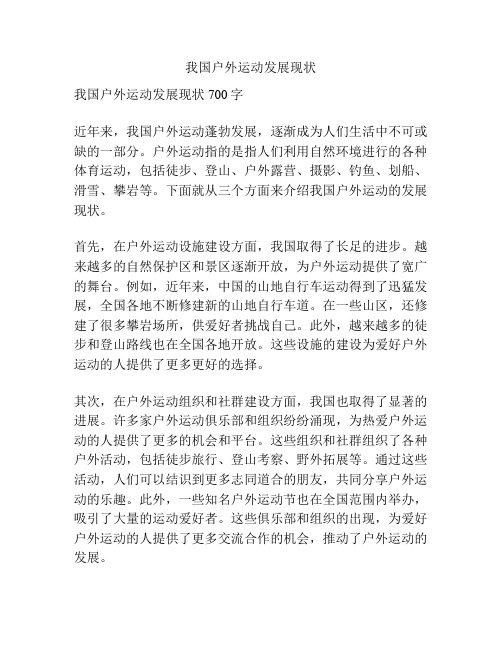 我国户外运动发展现状

我国户外运动发展现状 700 字

近年来，我国户外运动蓬勃发展，逐渐成为人们生活中不可或缺的一部分。户外运动指的是指人们利用自然环境进行的各种体育运动，包括徒步、登山、户外露营、摄影、钓鱼、划船、滑雪、攀岩等。下面就从三个方面来介绍我国户外运动的发展现状。

首先，在户外运动设施建设方面，我国取得了长足的进步。越来越多的自然保护区和景区逐渐开放，为户外运动提供了宽广的舞台。例如，近年来，中国的山地自行车运动得到了迅猛发展，全国各地不断修建新的山地自行车道。在一些山区，还修建了很多攀岩场所，供爱好者挑战自己。此外，越来越多的徒步和登山路线也在全国各地开放。这些设施的建设为爱好户外运动的人提供了更多更好的选择。

其次，在户外运动组织和社群建设方面，我国也取得了显著的进展。许多家户外运动俱乐部和组织纷纷涌现，为热爱户外运动的人提供了更多的机会和平台。这些组织和社群组织了各种户外活动，包括徒步旅行、登山考察、野外拓展等。通过这些活动，人们可以结识到更多志同道合的朋友，共同分享户外运动的乐趣。此外，一些知名户外运动节也在全国范围内举办，吸引了大量的运动爱好者。这些俱乐部和组织的出现，为爱好户外运动的人提供了更多交流合作的机会，推动了户外运动的发展。